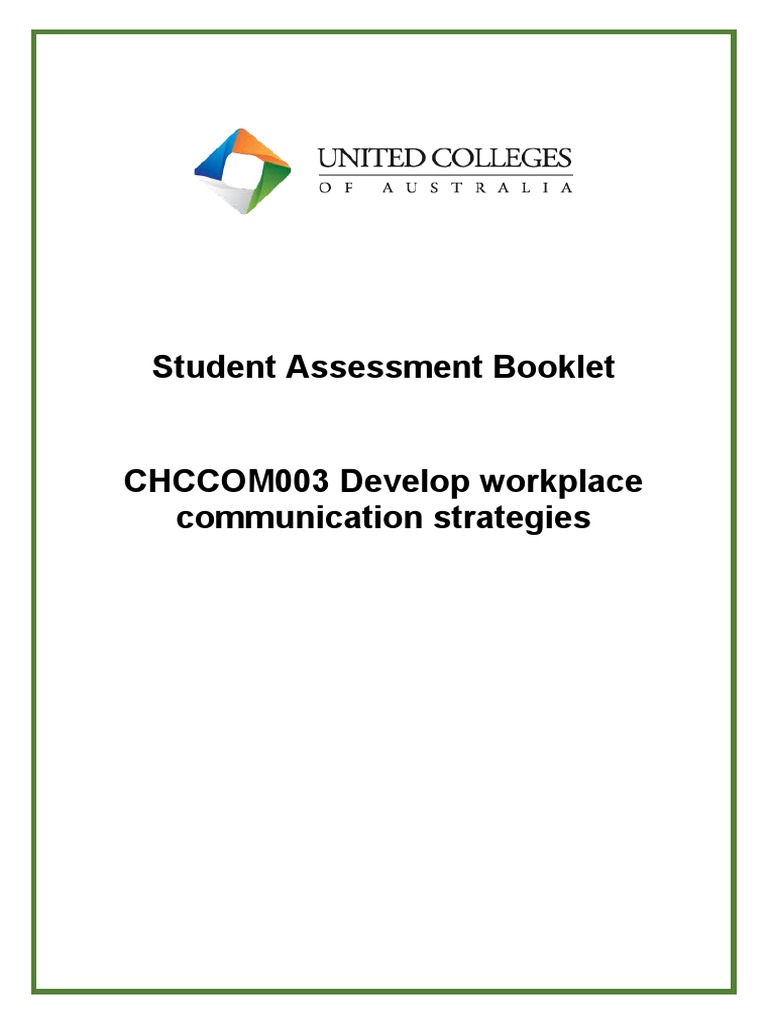 UNITED COLLEGES
OF AUSTRALIA

Student Assessment Booklet

CHCCOM003 Develop workplace communication strategies